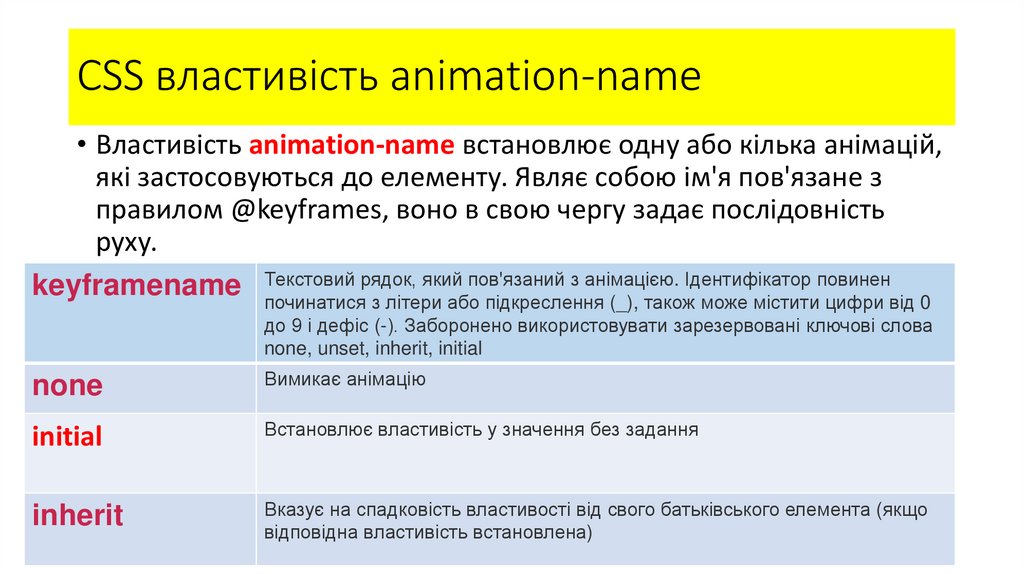 CSS властивість animation-name

• Властивість animation-name встановлює одну або кілька анімацій, які застосовуються до елементу. Являє собою ім'я пов'язане з правилом @keyframes, воно в свою чергу задає послідовність руху.

| keyframename | Текстовий рядок, який пов'язаний з анімацією. Ідентифікатор повинен починатися з літери або підкреслення (_), також може містити цифри від 0 до 9 і дефіс (-). Заборонено використовувати зарезервовані ключові слова none, unset, inherit, initial |
|---|---|
| none | Вимикає анімацію |
| initial | Встановлює властивість у значення без задання |
| inherit | Вказує на спадковість властивості від свого батьківського елемента (якщо відповідна властивість встановлена) |